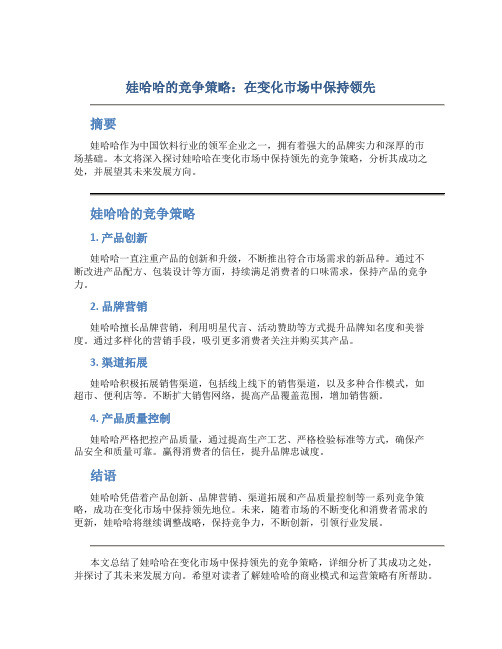 娃哈哈的竞争策略：在变化市场中保持领先

摘要

娃哈哈作为中国饮料行业的领军企业之一，拥有着强大的品牌实力和深厚的市场基础。本文将深入探讨娃哈哈在变化市场中保持领先的竞争策略，分析其成功之处，并展望其未来发展方向。

娃哈哈的竞争策略

1. 产品创新

娃哈哈一直注重产品的创新和升级，不断推出符合市场需求的新品种。通过不断改进产品配方、包装设计等方面，持续满足消费者的口味需求，保持产品的竞争力。

2. 品牌营销

娃哈哈擅长品牌营销，利用明星代言、活动赞助等方式提升品牌知名度和美誉度。通过多样化的营销手段，吸引更多消费者关注并购买其产品。

3. 渠道拓展

娃哈哈积极拓展销售渠道，包括线上线下的销售渠道，以及多种合作模式，如超市、便利店等。不断扩大销售网络，提高产品覆盖范围，增加销售额。

4. 产品质量控制

娃哈哈严格把控产品质量，通过提高生产工艺、严格检验标准等方式，确保产品安全和质量可靠。赢得消费者的信任，提升品牌忠诚度。

结语

娃哈哈凭借着产品创新、品牌营销、渠道拓展和产品质量控制等一系列竞争策略，成功在变化市场中保持领先地位。未来，随着市场的不断变化和消费者需求的更新，娃哈哈将继续调整战略，保持竞争力，不断创新，引领行业发展。

本文总结了娃哈哈在变化市场中保持领先的竞争策略，详细分析了其成功之处，并探讨了其未来发展方向。希望对读者了解娃哈哈的商业模式和运营策略有所帮助。